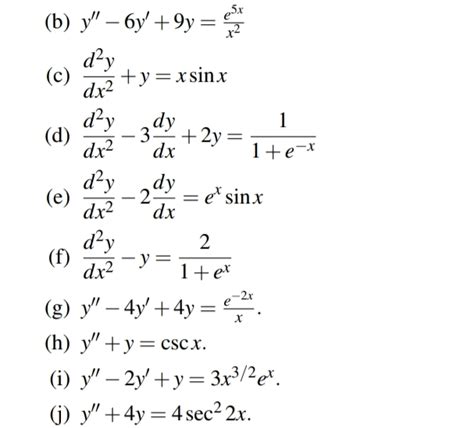 (b) $y'' - 6y' + 9y = \frac{e^{5x}}{x^2}$

(c) $\frac{d^2y}{dx^2} + y = x\sin x$

(d) $\frac{d^2y}{dx^2} - 3\frac{dy}{dx} + 2y = \frac{1}{1+e^{-x}}$

(e) $\frac{d^2y}{dx^2} - 2\frac{dy}{dx} = e^x \sin x$

(f) $\frac{d^2y}{dx^2} - y = \frac{2}{1+e^x}$

(g) $y'' - 4y' + 4y = \frac{e^{-2x}}{x}$.

(h) $y'' + y = \csc x$.

(i) $y'' - 2y' + y = 3x^{3/2}e^x$.

(j) $y'' + 4y = 4\sec^2 2x$.